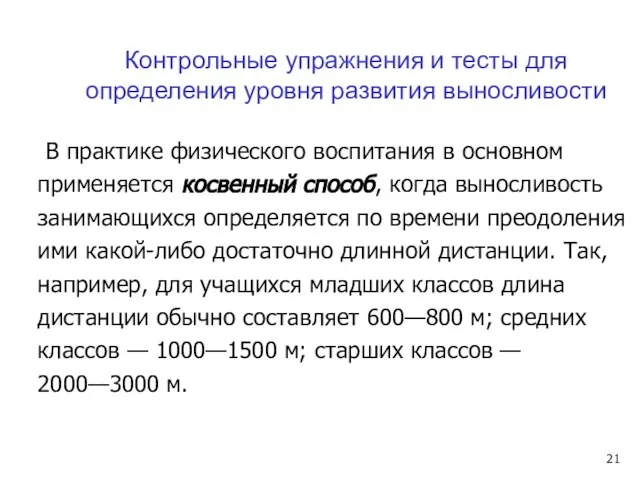 Контрольные упражнения и тесты для определения уровня развития выносливости

В практике физического воспитания в основном применяется косвенный способ, когда выносливость занимающихся определяется по времени преодоления ими какой-либо достаточно длинной дистанции. Так, например, для учащихся младших классов длина дистанции обычно составляет 600—800 м; средних классов — 1000—1500 м; старших классов — 2000—3000 м.

21